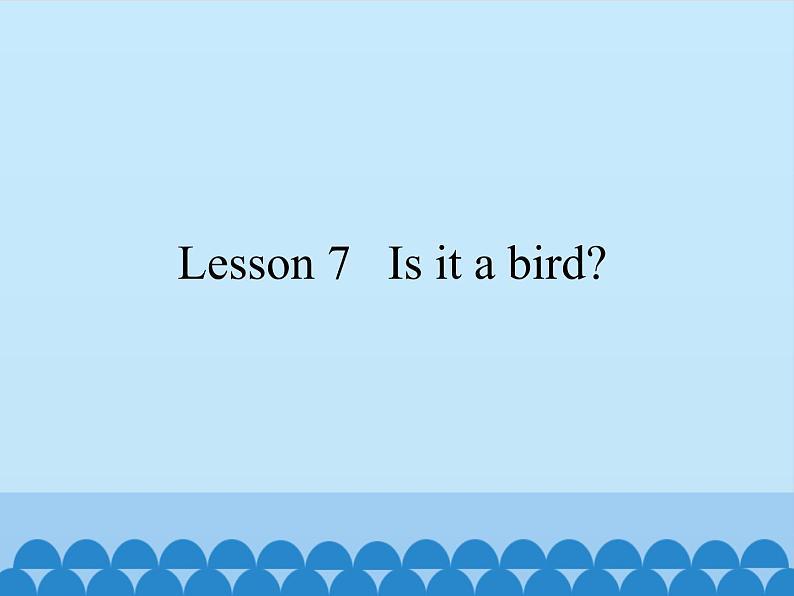 Lesson 7 Is it a bird?